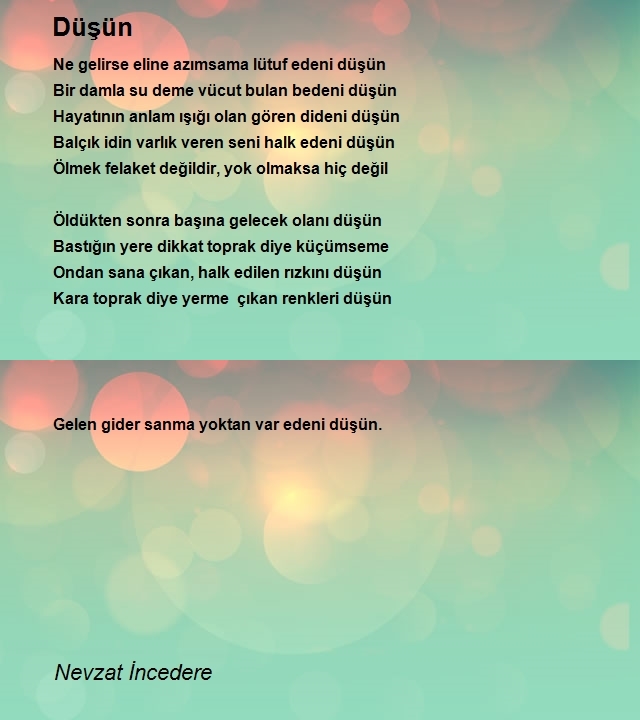 Düşün

Ne gelirse eline azımsama lütuf edeni düşün
Bir damla su deme vücut bulan bedeni düşün
Hayatının anlam ışığı olan gören dideni düşün
Balçık idin varlık veren seni halk edeni düşün
Ölmek felaket değildir, yok olmaksa hiç değil

Öldükten sonra başına gelecek olanı düşün
Bastığın yere dikkat toprak diye küçümseme
Ondan sana çıkan, halk edilen rızkını düşün
Kara toprak diye yerme  çıkan renkleri düşün

Gelen gider sanma yoktan var edeni düşün.

Nevzat İncedere